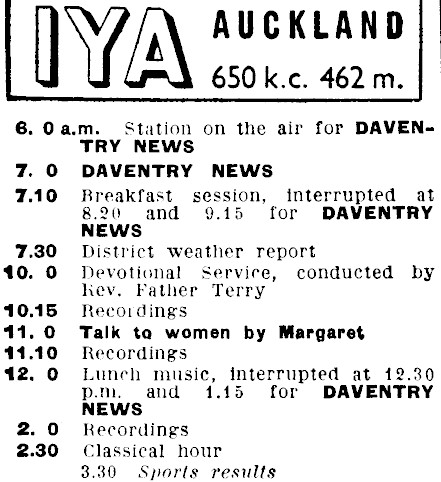 IYA AUCKLAND 650 k.c. 462 m.

6. 0 a.m. Station on the air for DAVENTRY NEWS
7. 0 DAVENTRY NEWS
7.10 Breakfast session, interrupted at 8.20 and 9.15 for DAVENTRY NEWS
7.30 District weather report
10. 0 Devotional Service, conducted by Rev. Father Terry
10.15 Recordings
11. 0 Talk to women by Margaret
11.10 Recordings
12. 0 Lunch music, interrupted at 12.30 p.m. and 1.15 for DAVENTRY NEWS
2. 0 Recordings
2.30 Classical hour
3.30 Sports results